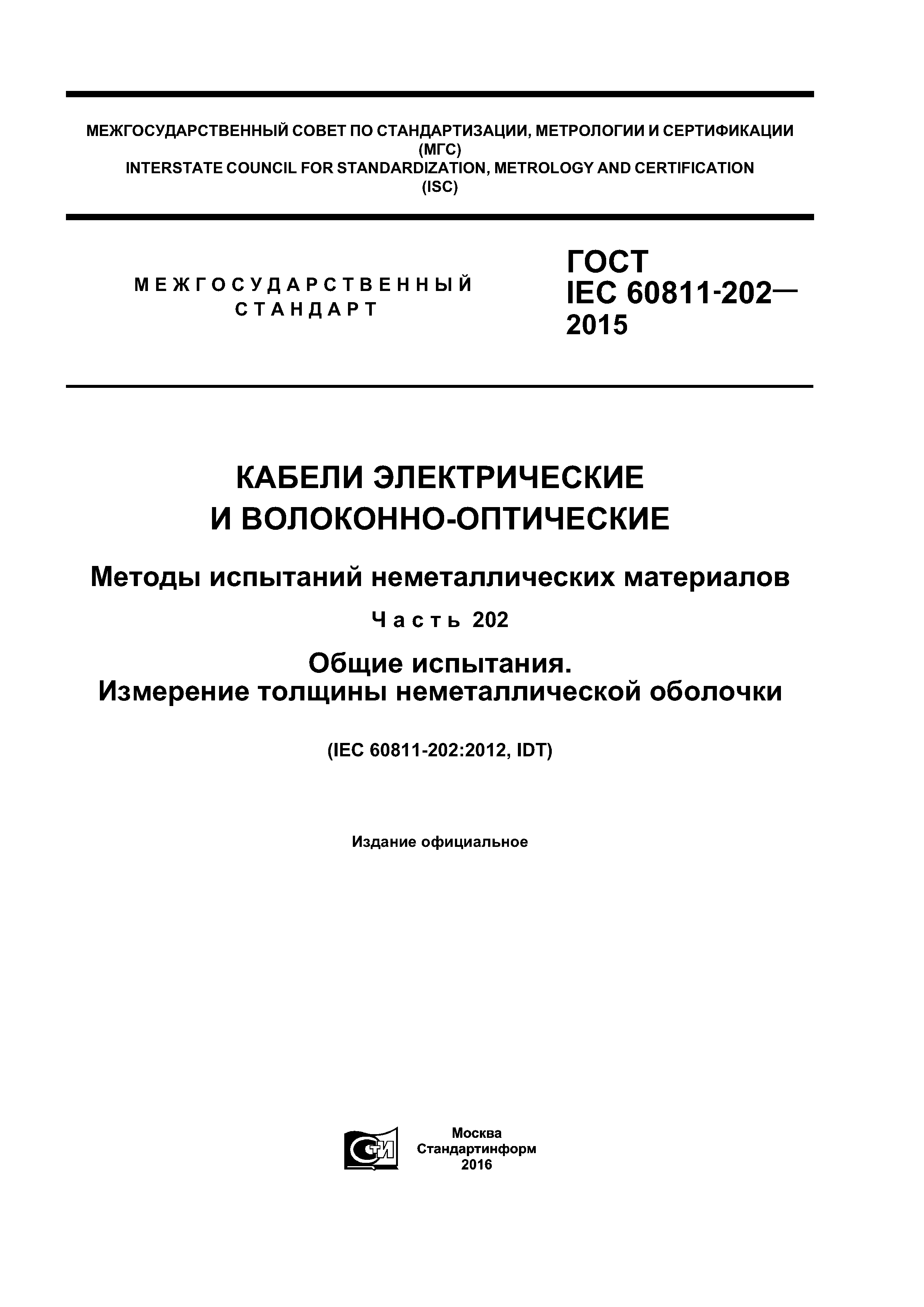 МЕЖГОСУДАРСТВЕННЫЙ СОВЕТ ПО СТАНДАРТИЗАЦИИ, МЕТРОЛОГИИ И СЕРТИФИКАЦИИ
(МГС)
INTERSTATE COUNCIL FOR STANDARDIZATION, METROLOGY AND CERTIFICATION
(ISC)

МЕЖГОСУДАРСТВЕННЫЙ
СТАНДАРТ

ГОСТ
IEC 60811-202—
2015

КАБЕЛИ ЭЛЕКТРИЧЕСКИЕ
И ВОЛОКОННО-ОПТИЧЕСКИЕ

Методы испытаний неметаллических материалов

Часть 202

Общие испытания.
Измерение толщины неметаллической оболочки

(IEC 60811-202:2012, IDT)

Издание официальное

СТИ

Москва
Стандартинформ
2016